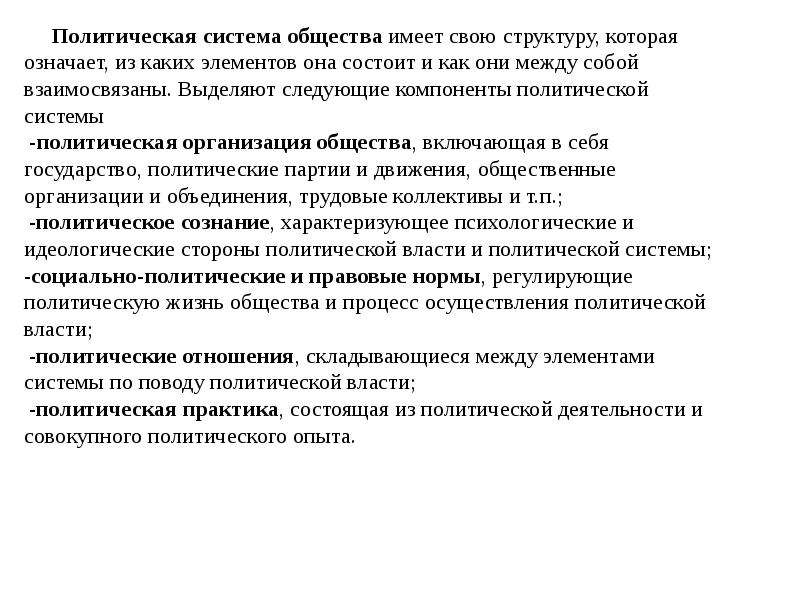 Политическая система общества имеет свою структуру, которая означает, из каких элементов она состоит и как они между собой взаимосвязаны. Выделяют следующие компоненты политической системы

-политическая организация общества, включающая в себя государство, политические партии и движения, общественные организации и объединения, трудовые коллективы и т.п.;

-политическое сознание, характеризующее психологические и идеологические стороны политической власти и политической системы;

-социально-политические и правовые нормы, регулирующие политическую жизнь общества и процесс осуществления политической власти;

-политические отношения, складывающиеся между элементами системы по поводу политической власти;

-политическая практика, состоящая из политической деятельности и совокупного политического опыта.